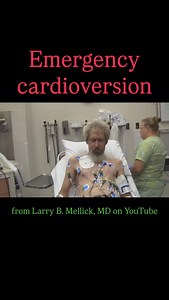 Emergency cardioversion

from Larry B. Mellick, MD on YouTube